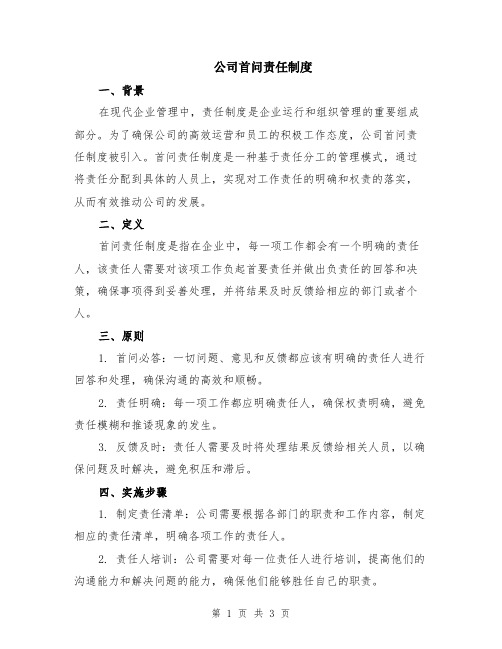 公司首问责任制度

一、背景

在现代企业管理中，责任制度是企业运行和组织管理的重要组成部分。为了确保公司的高效运营和员工的积极工作态度，公司首问责任制度被引入。首问责任制度是一种基于责任分工的管理模式，通过将责任分配到具体的人员上，实现对工作责任的明确和权责的落实，从而有效推动公司的发展。

二、定义

首问责任制度是指在企业中，每一项工作都会有一个明确的责任人，该责任人需要对该项工作负起首要责任并做出负责任的回答和决策，确保事项得到妥善处理，并将结果及时反馈给相应的部门或者个人。

三、原则

1. 首问必答：一切问题、意见和反馈都应该有明确的责任人进行回答和处理，确保沟通的高效和顺畅。

2. 责任明确：每一项工作都应明确责任人，确保权责明确，避免责任模糊和推诿现象的发生。

3. 反馈及时：责任人需要及时将处理结果反馈给相关人员，以确保问题及时解决，避免积压和滞后。

四、实施步骤

1. 制定责任清单：公司需要根据各部门的职责和工作内容，制定相应的责任清单，明确各项工作的责任人。

2. 责任人培训：公司需要对每一位责任人进行培训，提高他们的沟通能力和解决问题的能力，确保他们能够胜任自己的职责。

第 1 页 共 3 页